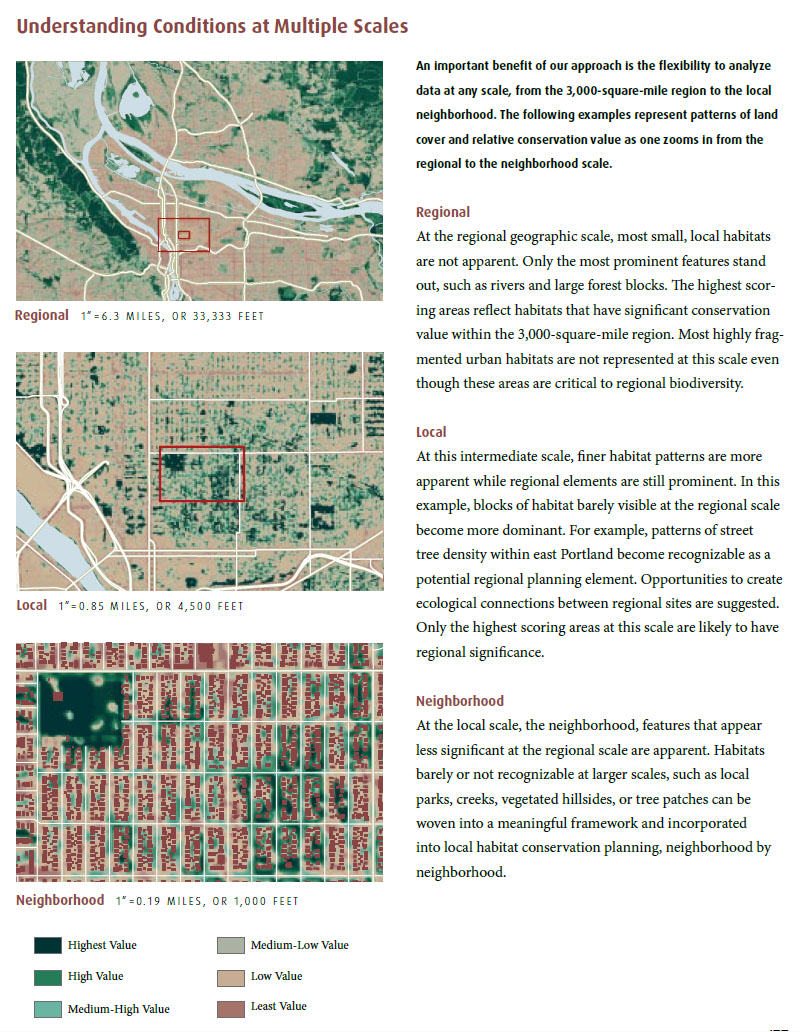 Understanding Conditions at Multiple Scales

Regional 1"=6.3 MILES, OR 33,333 FEET

Local 1"=0.85 MILES, OR 4,500 FEET

Neighborhood 1"=0.19 MILES, OR 1,000 FEET

Highest Value
High Value
Medium-High Value
Medium-Low Value
Low Value
Least Value

An important benefit of our approach is the flexibility to analyze data at any scale, from the 3,000-square-mile region to the local neighborhood. The following examples represent patterns of land cover and relative conservation value as one zooms in from the regional to the neighborhood scale.

Regional

At the regional geographic scale, most small, local habitats are not apparent. Only the most prominent features stand out, such as rivers and large forest blocks. The highest scoring areas reflect habitats that have significant conservation value within the 3,000-square-mile region. Most highly fragmented urban habitats are not represented at this scale even though these areas are critical to regional biodiversity.

Local

At this intermediate scale, finer habitat patterns are more apparent while regional elements are still prominent. In this example, blocks of habitat barely visible at the regional scale become more dominant. For example, patterns of street tree density within east Portland become recognizable as a potential regional planning element. Opportunities to create ecological connections between regional sites are suggested. Only the highest scoring areas at this scale are likely to have regional significance.

Neighborhood

At the local scale, the neighborhood, features that appear less significant at the regional scale are apparent. Habitats barely or not recognizable at larger scales, such as local parks, creeks, vegetated hillsides, or tree patches can be woven into a meaningful framework and incorporated into local habitat conservation planning, neighborhood by neighborhood.